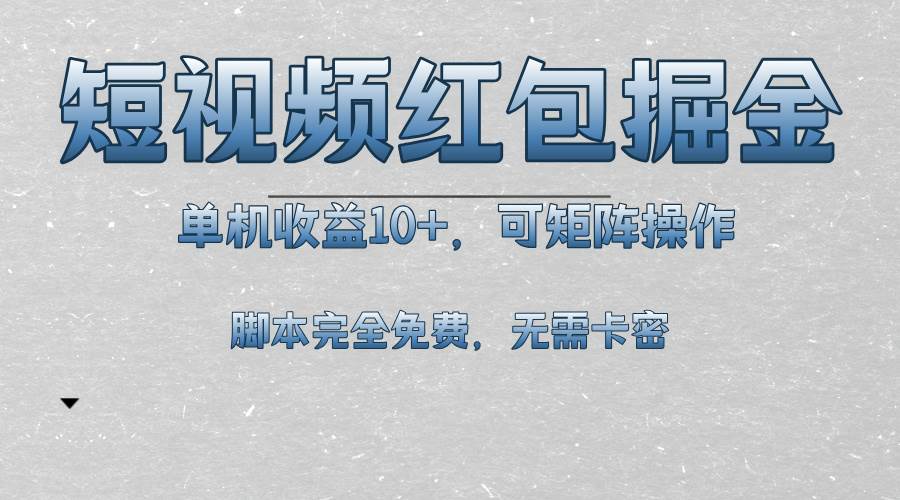 短视频红包掘金

单机收益10+，可矩阵操作

脚本完全免费，无需卡密